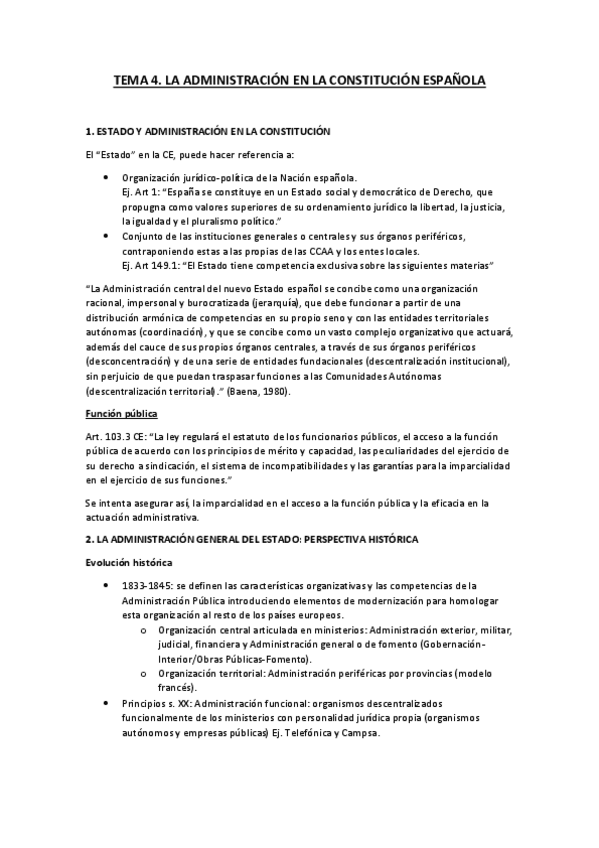 TEMA 4. LA ADMINISTRACIÓN EN LA CONSTITUCIÓN ESPAÑOLA

1. ESTADO Y ADMINISTRACIÓN EN LA CONSTITUCIÓN

El "Estado" en la CE, puede hacer referencia a:

• Organización jurídico-política de la Nación española.
Ej. Art 1: "España se constituye en un Estado social y democrático de Derecho, que propugna como valores superiores de su ordenamiento jurídico la libertad, la justicia, la igualdad y el pluralismo político."
• Conjunto de las instituciones generales o centrales y sus órganos periféricos, contraponiendo estas a las propias de las CCAA y los entes locales.
Ej. Art 149.1: "El Estado tiene competencia exclusiva sobre las siguientes materias"

"La Administración central del nuevo Estado español se concibe como una organización racional, impersonal y burocratizada (jerarquía), que debe funcionar a partir de una distribución armónica de competencias en su propio seno y con las entidades territoriales autónomas (coordinación), y que se concibe como un vasto complejo organizativo que actuará, además del cauce de sus propios órganos centrales, a través de sus órganos periféricos (desconcentración) y de una serie de entidades fundacionales (descentralización institucional), sin perjuicio de que puedan traspasar funciones a las Comunidades Autónomas (descentralización territorial)." (Baena, 1980).

Función pública

Art. 103.3 CE: "La ley regulará el estatuto de los funcionarios públicos, el acceso a la función pública de acuerdo con los principios de mérito y capacidad, las peculiaridades del ejercicio de su derecho a sindicación, el sistema de incompatibilidades y las garantías para la imparcialidad en el ejercicio de sus funciones."

Se intenta asegurar así, la imparcialidad en el acceso a la función pública y la eficacia en la actuación administrativa.

2. LA ADMINISTRACIÓN GENERAL DEL ESTADO: PERSPECTIVA HISTÓRICA

Evolución histórica

• 1833-1845: se definen las características organizativas y las competencias de la Administración Pública introduciendo elementos de modernización para homologar esta organización al resto de los países europeos.
o Organización central articulada en ministerios: Administración exterior, militar, judicial, financiera y Administración general o de fomento (Gobernación-Interior/Obras Públicas-Fomento).
o Organización territorial: Administración periféricas por provincias (modelo francés).
• Principios s. XX: Administración funcional: organismos descentralizados funcionalmente de los ministerios con personalidad jurídica propia (organismos autónomos y empresas públicas) Ej. Telefónica y Campsa.